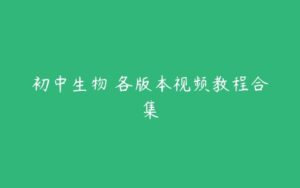 初中生物 各版本视频教程合集